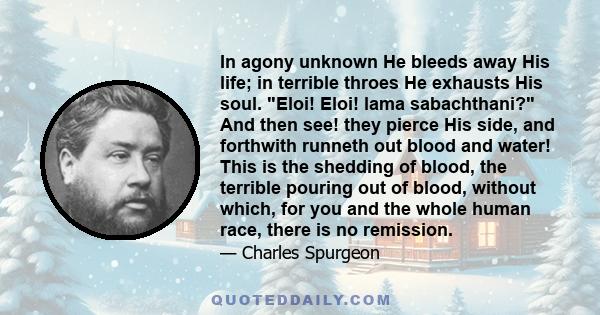 In agony unknown He bleeds away His life; in terrible throes He exhausts His soul. "Eloi! Eloi! lama sabachthani?" And then see! they pierce His side, and forthwith runneth out blood and water! This is the shedding of blood, the terrible pouring out of blood, without which, for you and the whole human race, there is no remission.

— Charles Spurgeon

QUOTEDDAILY.COM